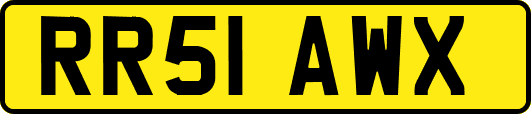 RR51 AWX